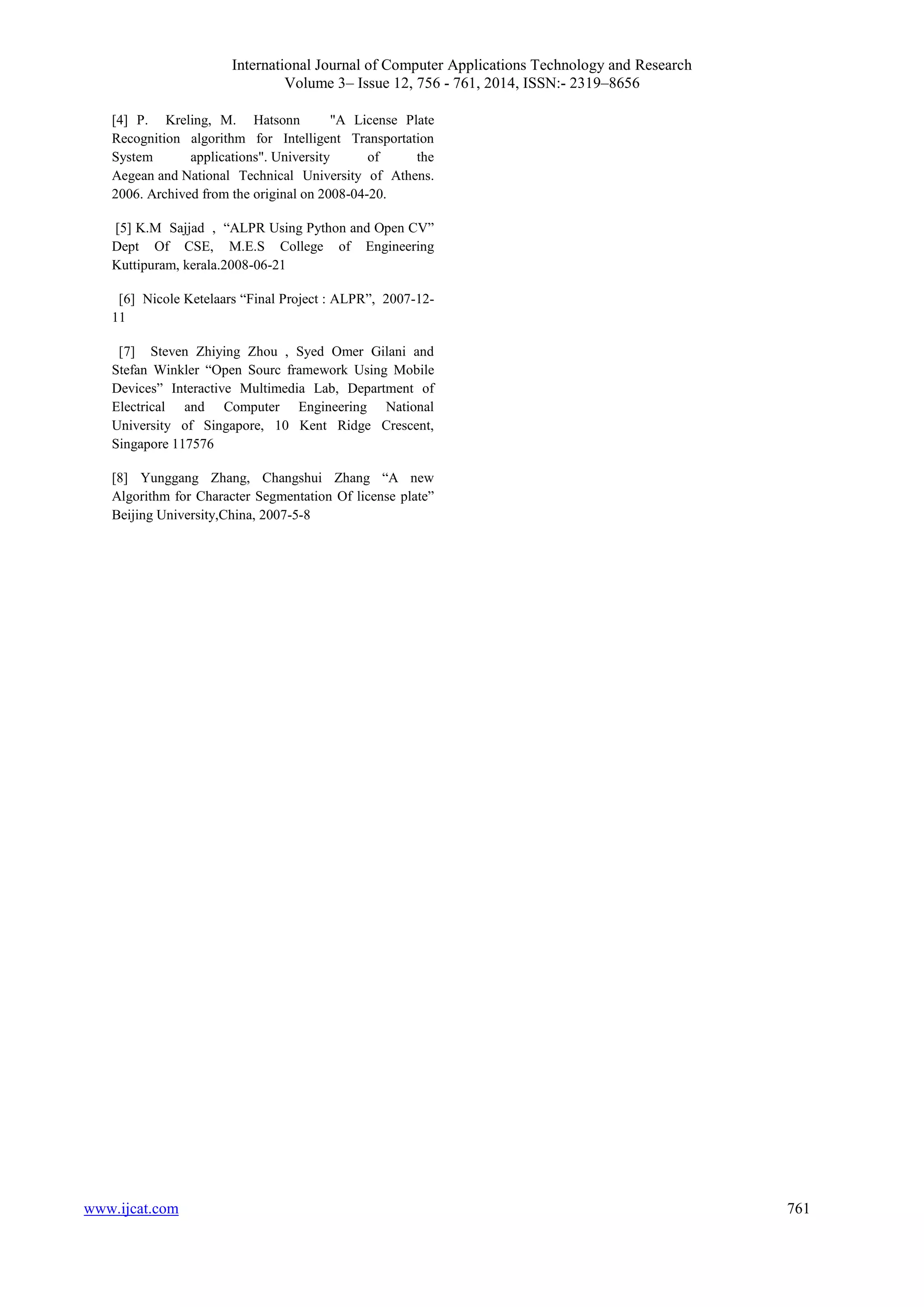 International Journal of Computer Applications Technology and Research
Volume 3– Issue 12, 756 - 761, 2014, ISSN:- 2319–8656

[4] P. Kreling, M. Hatsonn "A License Plate Recognition algorithm for Intelligent Transportation System applications". University of the Aegean and National Technical University of Athens. 2006. Archived from the original on 2008-04-20.

[5] K.M Sajjad , “ALPR Using Python and Open CV” Dept Of CSE, M.E.S College of Engineering Kuttipuram, kerala.2008-06-21

[6] Nicole Ketelaars “Final Project : ALPR”, 2007-12-11

[7] Steven Zhiying Zhou , Syed Omer Gilani and Stefan Winkler “Open Sourc framework Using Mobile Devices” Interactive Multimedia Lab, Department of Electrical and Computer Engineering National University of Singapore, 10 Kent Ridge Crescent, Singapore 117576

[8] Yunggang Zhang, Changshui Zhang “A new Algorithm for Character Segmentation Of license plate” Beijing University,China, 2007-5-8

www.ijcat.com 761